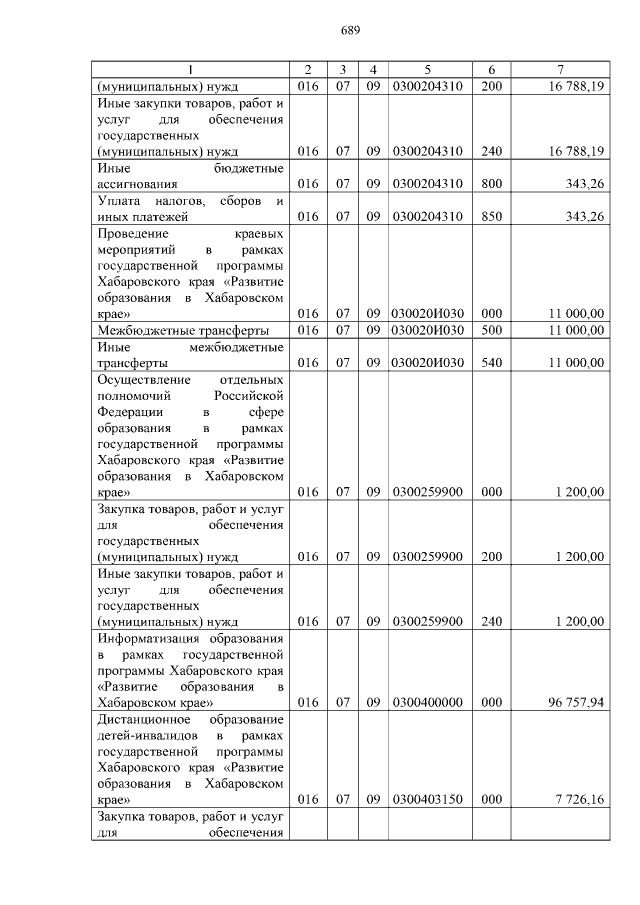 689

| 1 | 2 | 3 | 4 | 5 | 6 | 7 |
|---|---|---|---|---|---|---|
| (муниципальных) нужд | 016 | 07 | 09 | 0300204310 | 200 | 16 788,19 |
| Иные закупки товаров, работ и услуг для обеспечения государственных (муниципальных) нужд | 016 | 07 | 09 | 0300204310 | 240 | 16 788,19 |
| Иные бюджетные ассигнования | 016 | 07 | 09 | 0300204310 | 800 | 343,26 |
| Уплата налогов, сборов и иных платежей | 016 | 07 | 09 | 0300204310 | 850 | 343,26 |
| Проведение краевых мероприятий в рамках государственной программы Хабаровского края «Развитие образования в Хабаровском крае» | 016 | 07 | 09 | 030020И030 | 000 | 11 000,00 |
| Межбюджетные трансферты | 016 | 07 | 09 | 030020И030 | 500 | 11 000,00 |
| Иные межбюджетные трансферты | 016 | 07 | 09 | 030020И030 | 540 | 11 000,00 |
| Осуществление отдельных полномочий Российской Федерации в сфере образования в рамках государственной программы Хабаровского края «Развитие образования в Хабаровском крае» | 016 | 07 | 09 | 0300259900 | 000 | 1 200,00 |
| Закупка товаров, работ и услуг для обеспечения государственных (муниципальных) нужд | 016 | 07 | 09 | 0300259900 | 200 | 1 200,00 |
| Иные закупки товаров, работ и услуг для обеспечения государственных (муниципальных) нужд | 016 | 07 | 09 | 0300259900 | 240 | 1 200,00 |
| Информатизация образования в рамках государственной программы Хабаровского края «Развитие образования в Хабаровском крае» | 016 | 07 | 09 | 0300400000 | 000 | 96 757,94 |
| Дистанционное образование детей-инвалидов в рамках государственной программы Хабаровского края «Развитие образования в Хабаровском крае» | 016 | 07 | 09 | 0300403150 | 000 | 7 726,16 |
| Закупка товаров, работ и услуг для обеспечения | | | | | | |